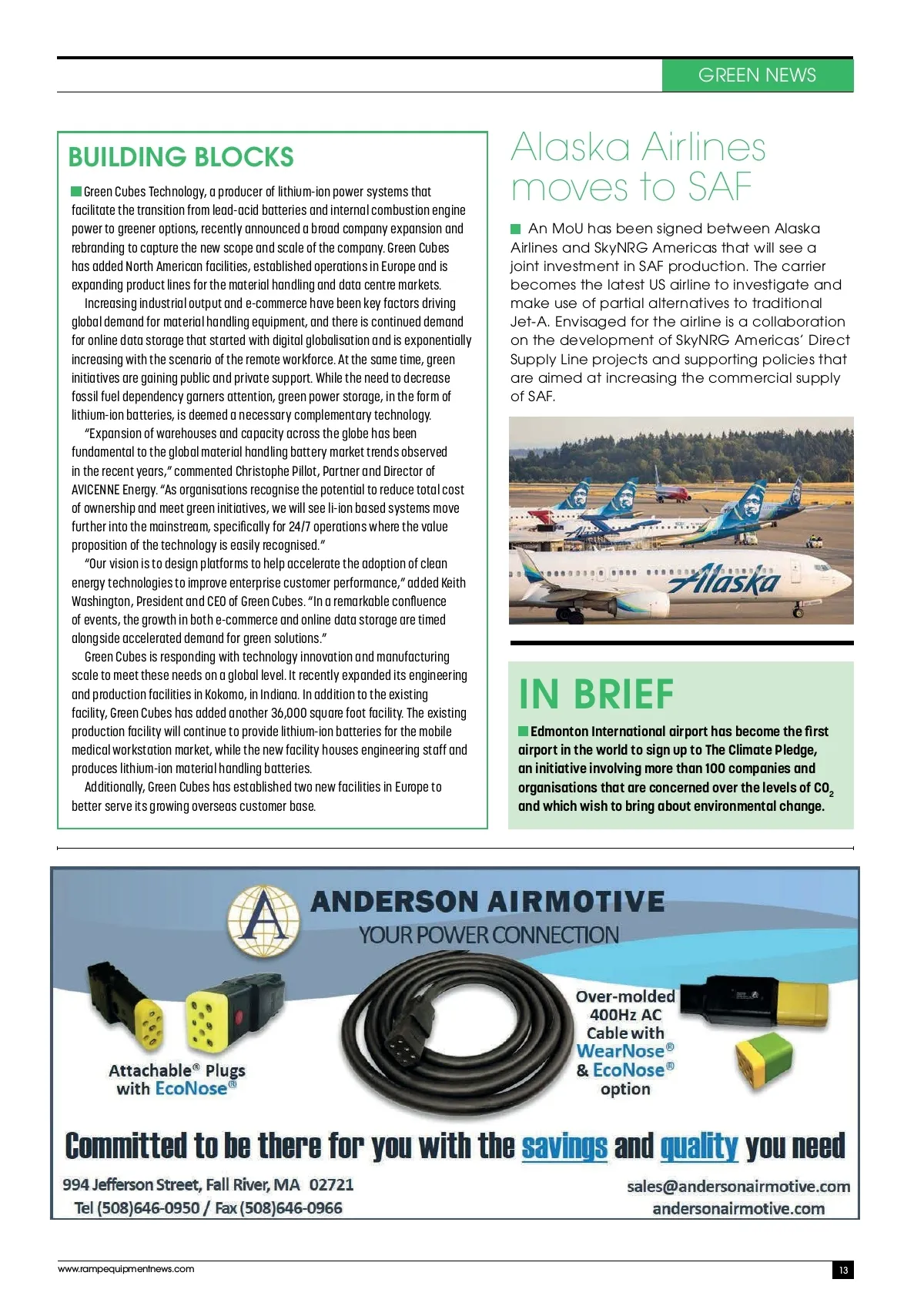 GREEN NEWS

BUILDING BLOCKS

Green Cubes Technology, a producer of lithium-ion power systems that facilitate the transition from lead-acid batteries and internal combustion engine power to greener options, recently announced a broad company expansion and rebranding to capture the new scope and scale of the company. Green Cubes has added North American facilities, established operations in Europe and is expanding product lines for the material handling and data centre markets.

Increasing industrial output and e-commerce have been key factors driving global demand for material handling equipment, and there is continued demand for online data storage that started with digital globalisation and is exponentially increasing with the scenario of the remote workforce. At the same time, green initiatives are gaining public and private support. While the need to decrease fossil fuel dependency garners attention, green power storage, in the form of lithium-ion batteries, is deemed a necessary complementary technology.

"Expansion of warehouses and capacity across the globe has been fundamental to the global material handling battery market trends observed in the recent years," commented Christophe Pillot, Partner and Director of AVICENNE Energy. "As organisations recognise the potential to reduce total cost of ownership and meet green initiatives, we will see li-ion based systems move further into the mainstream, specifically for 24/7 operations where the value proposition of the technology is easily recognised."

"Our vision is to design platforms to help accelerate the adoption of clean energy technologies to improve enterprise customer performance," added Keith Washington, President and CEO of Green Cubes. "In a remarkable confluence of events, the growth in both e-commerce and online data storage are timed alongside accelerated demand for green solutions."

Green Cubes is responding with technology innovation and manufacturing scale to meet these needs on a global level. It recently expanded its engineering and production facilities in Kokomo, in Indiana. In addition to the existing facility, Green Cubes has added another 36,000 square foot facility. The existing production facility will continue to provide lithium-ion batteries for the mobile medical workstation market, while the new facility houses engineering staff and produces lithium-ion material handling batteries.

Additionally, Green Cubes has established two new facilities in Europe to better serve its growing overseas customer base.

Alaska Airlines moves to SAF

An MoU has been signed between Alaska Airlines and SkyNRG Americas that will see a joint investment in SAF production. The carrier becomes the latest US airline to investigate and make use of partial alternatives to traditional Jet-A. Envisaged for the airline is a collaboration on the development of SkyNRG Americas' Direct Supply Line projects and supporting policies that are aimed at increasing the commercial supply of SAF.

Alaska

IN BRIEF

Edmonton International airport has become the first airport in the world to sign up to The Climate Pledge, an initiative involving more than 100 companies and organisations that are concerned over the levels of $CO_2$ and which wish to bring about environmental change.

ANDERSON AIRMOTIVE
YOUR POWER CONNECTION

Attachable® Plugs with EcoNose®

Over-molded 400Hz AC Cable with WearNose® & EcoNose® option

Committed to be there for you with the savings and quality you need

994 Jefferson Street, Fall River, MA 02721
Tel (508)646-0950 / Fax (508)646-0966

sales@andersonairmotive.com
andersonairmotive.com

www.rampequipmentnews.com

13